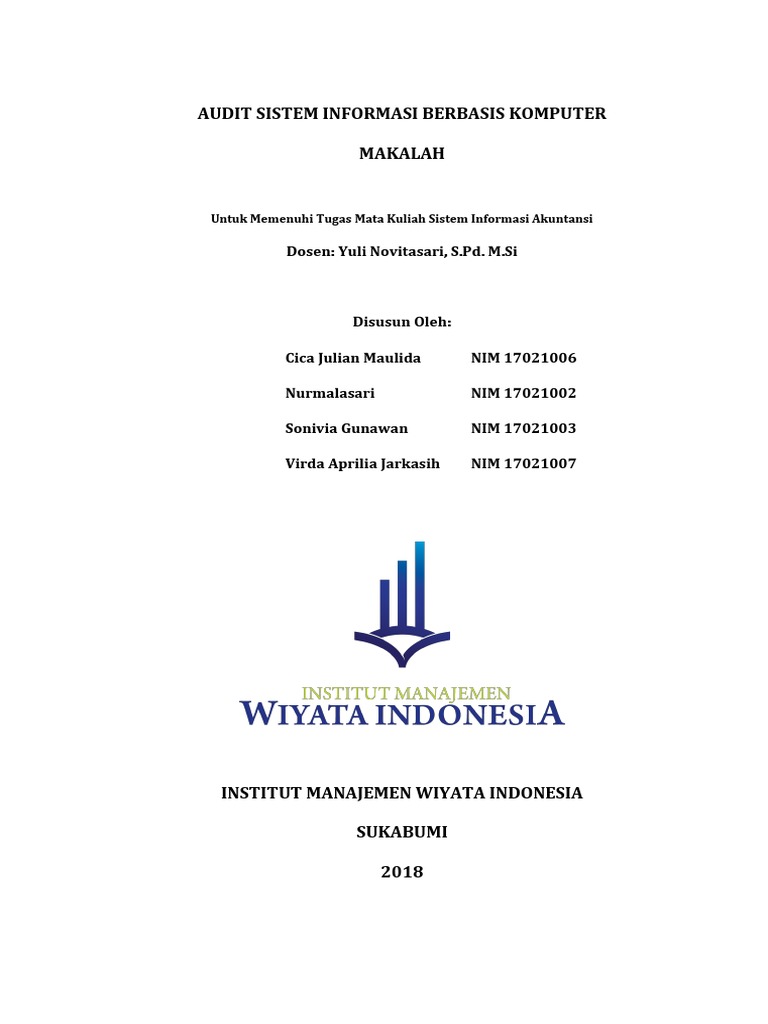 AUDIT SISTEM INFORMASI BERBASIS KOMPUTER

MAKALAH

Untuk Memenuhi Tugas Mata Kuliah Sistem Informasi Akuntansi

Dosen: Yuli Novitasari, S.Pd. M.Si

Disusun Oleh:

Cica Julian Maulida NIM 17021006

Nurmalasari NIM 17021002

Sonivia Gunawan NIM 17021003

Virda Aprilia Jarkasih NIM 17021007

INSTITUT MANAJEMEN
WIYATA INDONESIA

INSTITUT MANAJEMEN WIYATA INDONESIA

SUKABUMI

2018